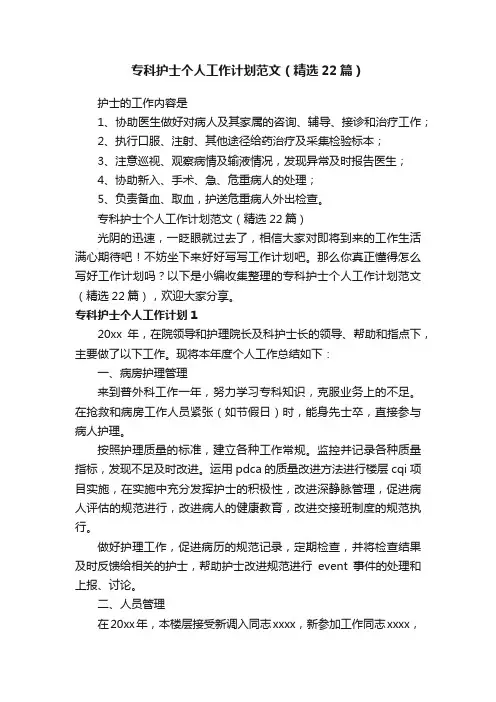 专科护士个人工作计划范文（精选22篇）

护士的工作内容是

1、协助医生做好对病人及其家属的咨询、辅导、接诊和治疗工作；

2、执行口服、注射、其他途径给药治疗及采集检验标本；

3、注意巡视、观察病情及输液情况，发现异常及时报告医生；

4、协助新入、手术、急、危重病人的处理；

5、负责备血、取血，护送危重病人外出检查。

专科护士个人工作计划范文（精选22篇）

光阴的迅速，一眨眼就过去了，相信大家对即将到来的工作生活满心期待吧！不妨坐下来好好写写工作计划吧。那么你真正懂得怎么写好工作计划吗？以下是小编收集整理的专科护士个人工作计划范文（精选22篇），欢迎大家分享。

专科护士个人工作计划1

20xx年，在院领导和护理院长及科护士长的领导、帮助和指点下，主要做了以下工作。现将本年度个人工作总结如下：

一、病房护理管理

来到普外科工作一年，努力学习专科知识，克服业务上的不足。在抢救和病房工作人员紧张（如节假日）时，能身先士卒，直接参与病人护理。

按照护理质量的标准，建立各种工作常规。监控并记录各种质量指标，发现不足及时改进。运用pdca的质量改进方法进行楼层cqi项目实施，在实施中充分发挥护士的积极性，改进深静脉管理，促进病人评估的规范进行，改进病人的健康教育，改进交接班制度的规范执行。

做好护理工作，促进病历的规范记录，定期检查，并将检查结果及时反馈给相关的护士，帮助护士改进规范进行 event 事件的处理和上报、讨论。

二、人员管理

在20xx年，本楼层接受新调入同志xxxx，新参加工作同志xxxx，